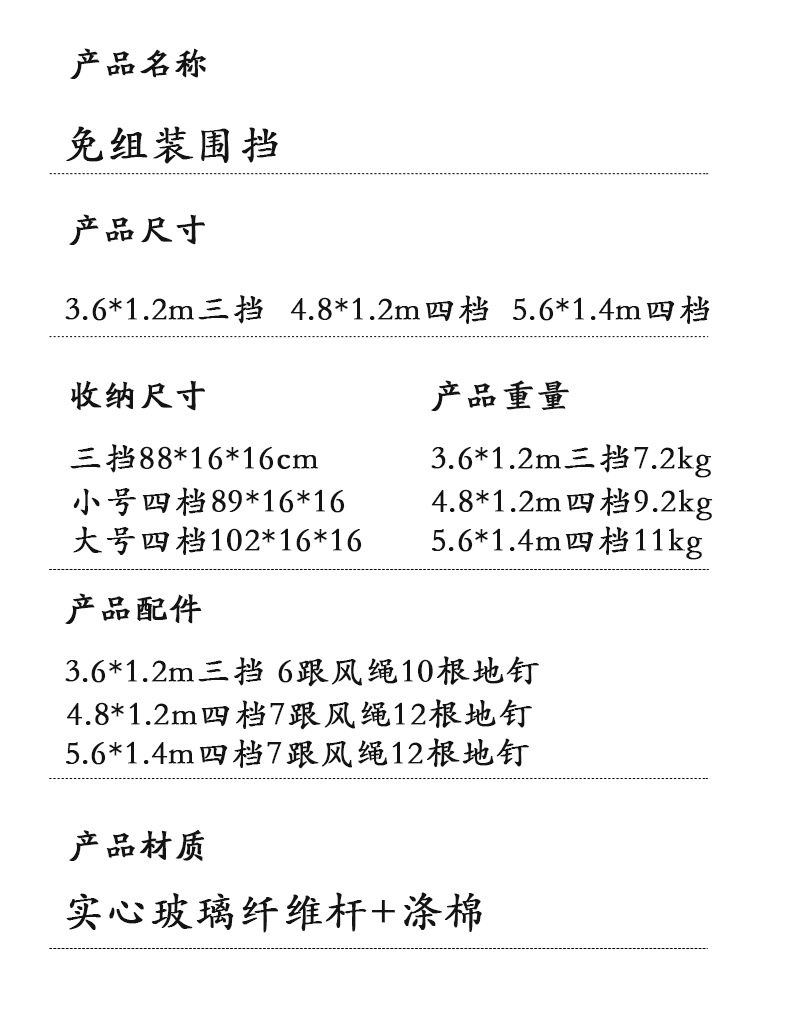 产品名称

免组装围挡

产品尺寸

3.6*1.2m三挡 4.8*1.2m四档 5.6*1.4m四档

收纳尺寸

三挡88*16*16cm
小号四档89*16*16
大号四档102*16*16

产品重量

3.6*1.2m三挡7.2kg
4.8*1.2m四档9.2kg
5.6*1.4m四档11kg

产品配件

3.6*1.2m三挡 6跟风绳10根地钉
4.8*1.2m四档7跟风绳12根地钉
5.6*1.4m四档7跟风绳12根地钉

产品材质

实心玻璃纤维杆+涤棉